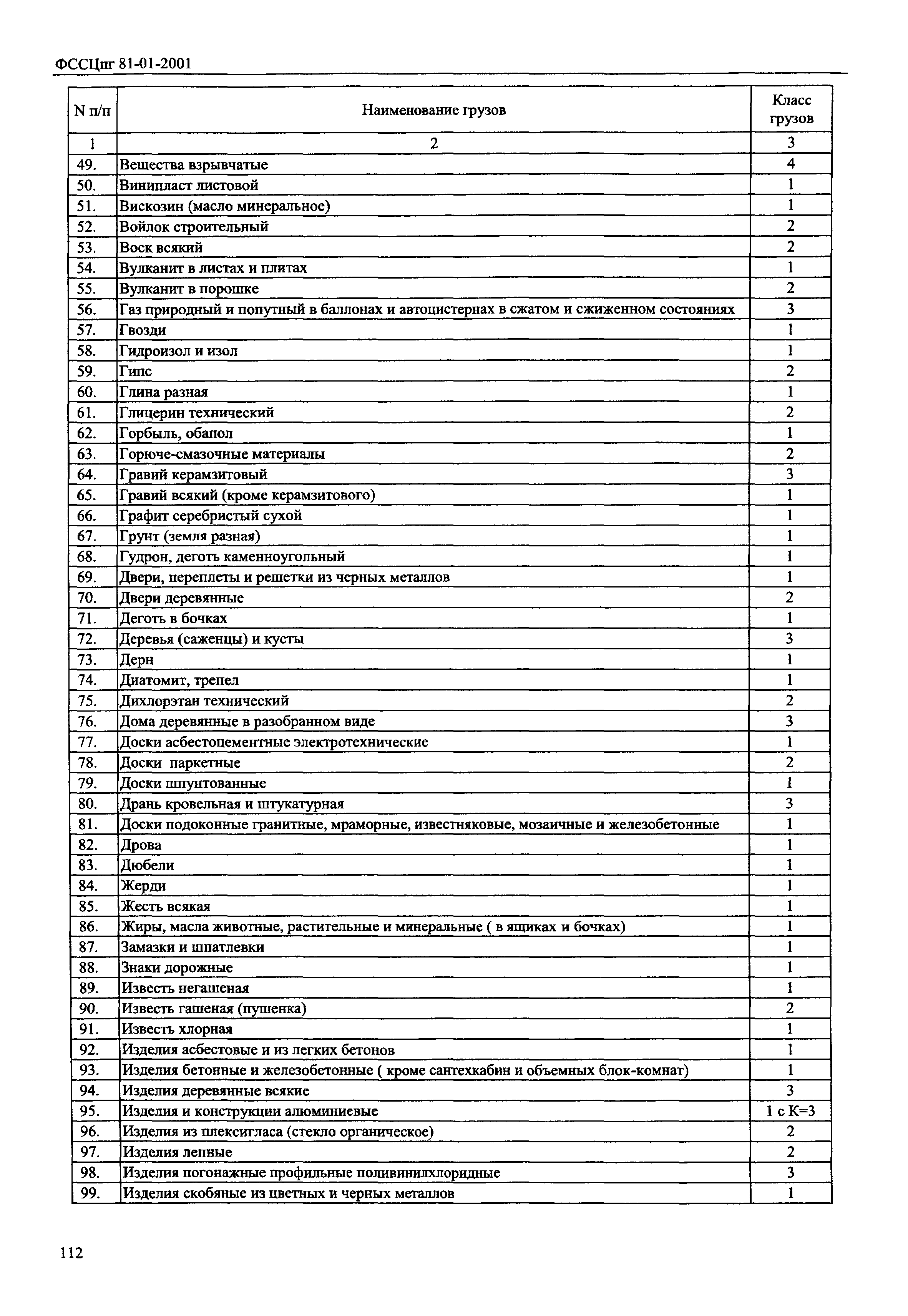 ФССЦпг 81-01-2001

| N п/п | Наименование грузов | Класс грузов |
|---|---|---|
| 1 | 2 | 3 |
| 49. | Вещества взрывчатые | 4 |
| 50. | Винипласт листовой | 1 |
| 51. | Вискозин (масло минеральное) | 1 |
| 52. | Войлок строительный | 2 |
| 53. | Воск всякий | 2 |
| 54. | Вулканит в листах и плитах | 1 |
| 55. | Вулканит в порошке | 2 |
| 56. | Газ природный и попутный в баллонах и автоцистернах в сжатом и сжиженном состояниях | 3 |
| 57. | Гвозди | 1 |
| 58. | Гидроизол и изол | 1 |
| 59. | Гипс | 2 |
| 60. | Глина разная | 1 |
| 61. | Глицерин технический | 2 |
| 62. | Горбыль, обапол | 1 |
| 63. | Горюче-смазочные материалы | 2 |
| 64. | Гравий керамзитовый | 3 |
| 65. | Гравий всякий (кроме керамзитового) | 1 |
| 66. | Графит серебристый сухой | 1 |
| 67. | Грунт (земля разная) | 1 |
| 68. | Гудрон, деготь каменноугольный | 1 |
| 69. | Двери, переплеты и решетки из черных металлов | 1 |
| 70. | Двери деревянные | 2 |
| 71. | Деготь в бочках | 1 |
| 72. | Деревья (саженцы) и кусты | 3 |
| 73. | Дерн | 1 |
| 74. | Диатомит, трепел | 1 |
| 75. | Дихлорэтан технический | 2 |
| 76. | Дома деревянные в разобранном виде | 3 |
| 77. | Доски асбестоцементные электротехнические | 1 |
| 78. | Доски паркетные | 2 |
| 79. | Доски шпунтованные | 1 |
| 80. | Дрань кровельная и штукатурная | 3 |
| 81. | Доски подоконные гранитные, мраморные, известняковые, мозаичные и железобетонные | 1 |
| 82. | Дрова | 1 |
| 83. | Дюбели | 1 |
| 84. | Жерди | 1 |
| 85. | Жесть всякая | 1 |
| 86. | Жиры, масла животные, растительные и минеральные ( в ящиках и бочках) | 1 |
| 87. | Замазки и шпатлевки | 1 |
| 88. | Знаки дорожные | 1 |
| 89. | Известь негашеная | 1 |
| 90. | Известь гашеная (пушенка) | 2 |
| 91. | Известь хлорная | 1 |
| 92. | Изделия асбестовые и из легких бетонов | 1 |
| 93. | Изделия бетонные и железобетонные ( кроме сантехкабин и объемных блок-комнат) | 1 |
| 94. | Изделия деревянные всякие | 3 |
| 95. | Изделия и конструкции алюминиевые | 1 с К=3 |
| 96. | Изделия из плексигласа (стекло органическое) | 2 |
| 97. | Изделия лепные | 2 |
| 98. | Изделия погонажные профильные поливинилхлоридные | 3 |
| 99. | Изделия скобяные из цветных и черных металлов | 1 |

112